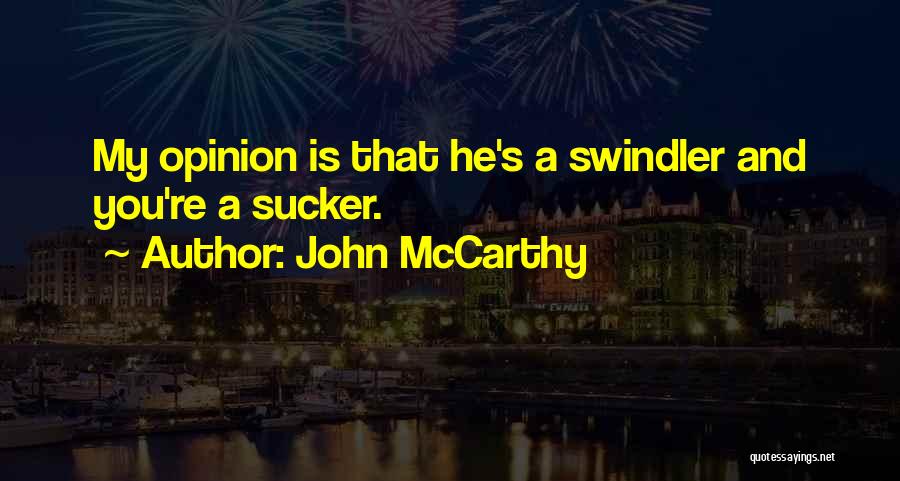 My opinion is that he's a swindler and you're a sucker.
~ Author: John McCarthy

quotessayings.net